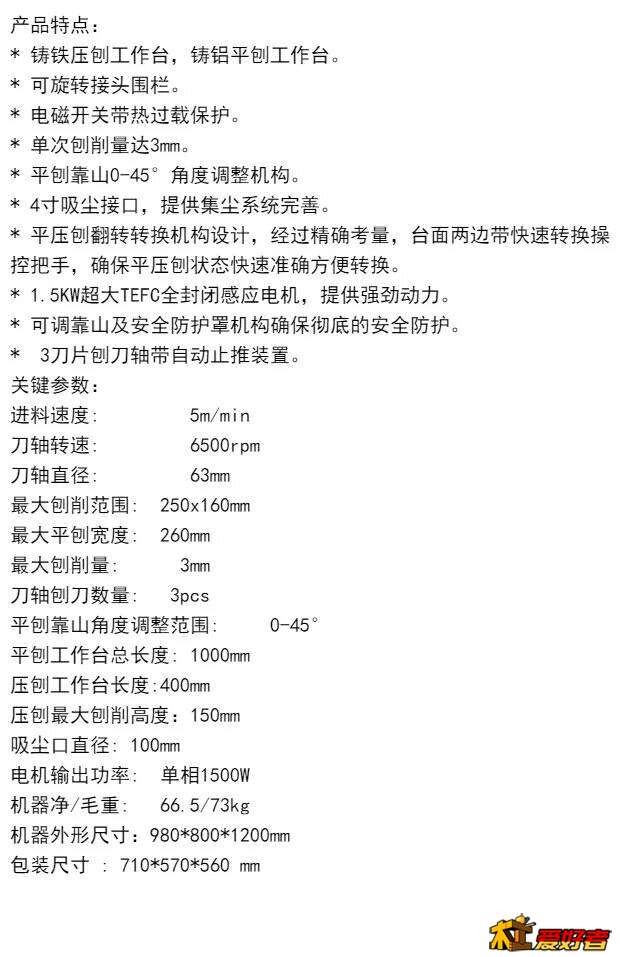 产品特点：
* 铸铁压刨工作台，铸铝平刨工作台。
* 可旋转接头围栏。
* 电磁开关带热过载保护。
* 单次刨削量达3mm。
* 平刨靠山0-45° 角度调整机构。
* 4寸吸尘接口，提供集尘系统完善。
* 平压刨翻转转换机构设计，经过精确考量，台面两边带快速转换操控把手，确保平压刨状态快速准确方便转换。
* 1.5KW超大TEFC全封闭感应电机，提供强劲动力。
* 可调靠山及安全防护罩机构确保彻底的安全防护。
*  3刀片刨刀轴带自动止推装置。
关键参数：
进料速度:        5m/min
刀轴转速:        6500rpm
刀轴直径:        63mm
最大刨削范围: 250x160mm
最大平刨宽度: 260mm
最大刨削量:      3mm
刀轴刨刀数量:   3pcs
平刨靠山角度调整范围:     0-45°
平刨工作台总长度: 1000mm
压刨工作台长度:400mm
压刨最大刨削高度：150mm
吸尘口直径: 100mm
电机输出功率:  单相1500W
机器净/毛重:   66.5/73kg
机器外形尺寸：980*800*1200mm
包装尺寸 : 710*570*560 mm

木工爱好者